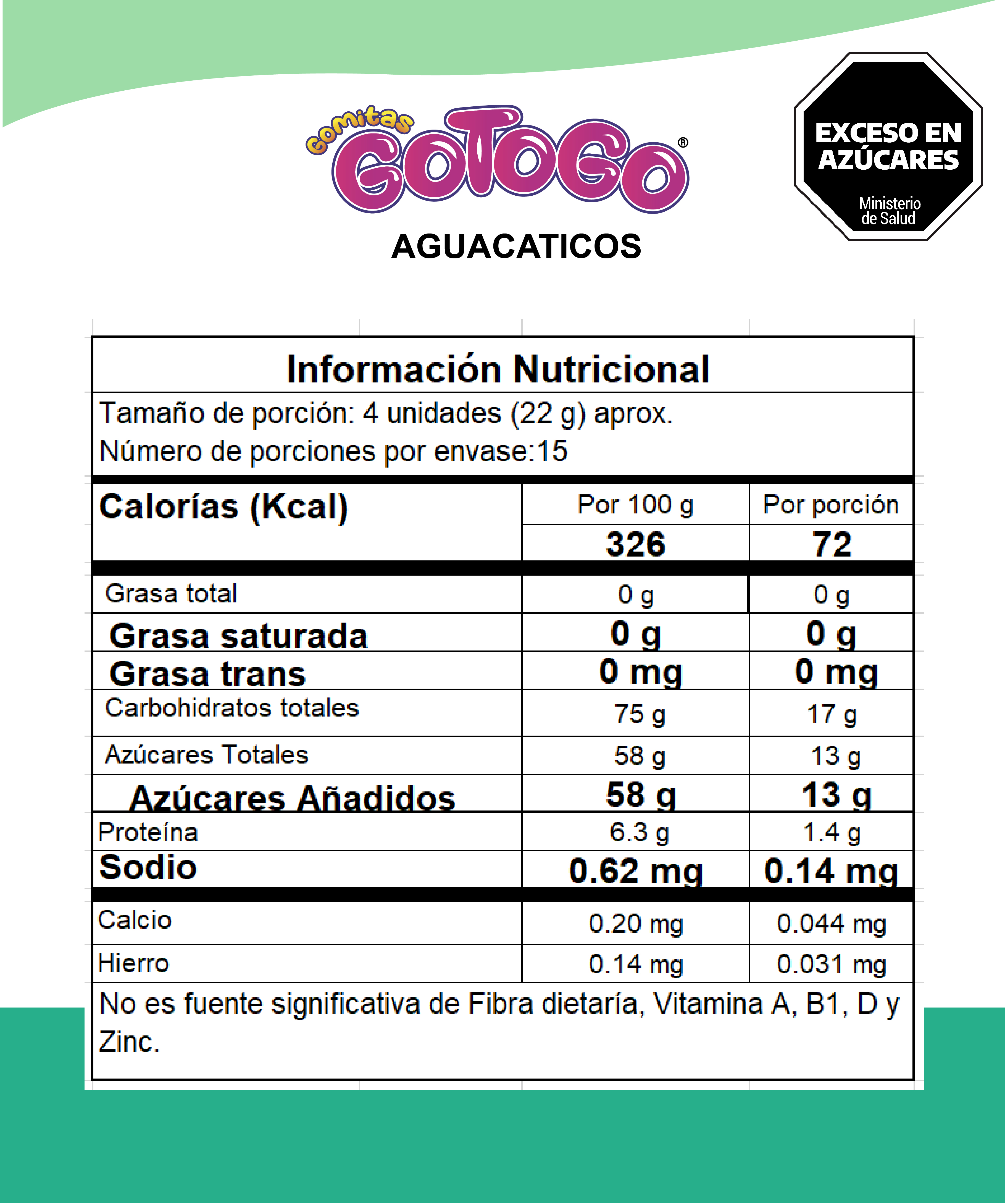 Gomitas GOTOGO®

AGUACATICOS

EXCESO EN AZÚCARES

Ministerio de Salud

Información Nutricional

Tamaño de porción: 4 unidades (22 g) aprox.
Número de porciones por envase:15

| Calorías (Kcal) | Por 100 g | Por porción |
|---|---|---|
| | 326 | 72 |
| Grasa total | 0 g | 0 g |
| Grasa saturada | 0 g | 0 g |
| Grasa trans | 0 mg | 0 mg |
| Carbohidratos totales | 75 g | 17 g |
| Azúcares Totales | 58 g | 13 g |
| Azúcares Añadidos | 58 g | 13 g |
| Proteína | 6.3 g | 1.4 g |
| Sodio | 0.62 mg | 0.14 mg |
| Calcio | 0.20 mg | 0.044 mg |
| Hierro | 0.14 mg | 0.031 mg |

No es fuente significativa de Fibra dietaría, Vitamina A, B1, D y Zinc.